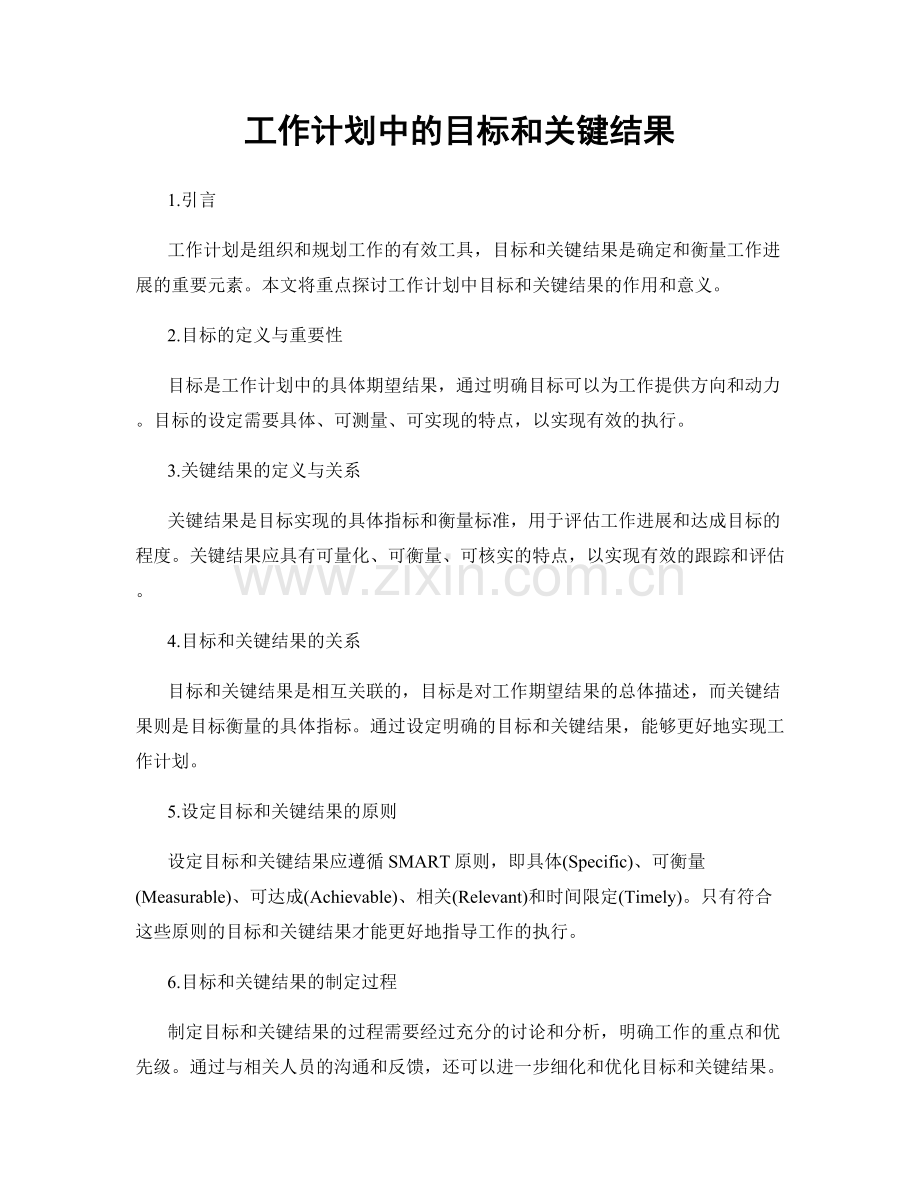 工作计划中的目标和关键结果

1.引言

工作计划是组织和规划工作的有效工具，目标和关键结果是确定和衡量工作进展的重要元素。本文将重点探讨工作计划中目标和关键结果的作用和意义。

2.目标的定义与重要性

目标是工作计划中的具体期望结果，通过明确目标可以为工作提供方向和动力。目标的设定需要具体、可测量、可实现的特点，以实现有效的执行。

3.关键结果的定义与关系

关键结果是目标实现的具体指标和衡量标准，用于评估工作进展和达成目标的程度。关键结果应具有可量化、可衡量、可核实的特点，以实现有效的跟踪和评估。

4.目标和关键结果的关系

目标和关键结果是相互关联的，目标是对工作期望结果的总体描述，而关键结果则是目标衡量的具体指标。通过设定明确的目标和关键结果，能够更好地实现工作计划。

5.设定目标和关键结果的原则

设定目标和关键结果应遵循SMART原则，即具体(Specific)、可衡量(Measurable)、可达成(Achievable)、相关(Relevant)和时间限定(Timely)。只有符合这些原则的目标和关键结果才能更好地指导工作的执行。

6.目标和关键结果的制定过程

制定目标和关键结果的过程需要经过充分的讨论和分析，明确工作的重点和优先级。通过与相关人员的沟通和反馈，还可以进一步细化和优化目标和关键结果。

www.zixin.com.cn